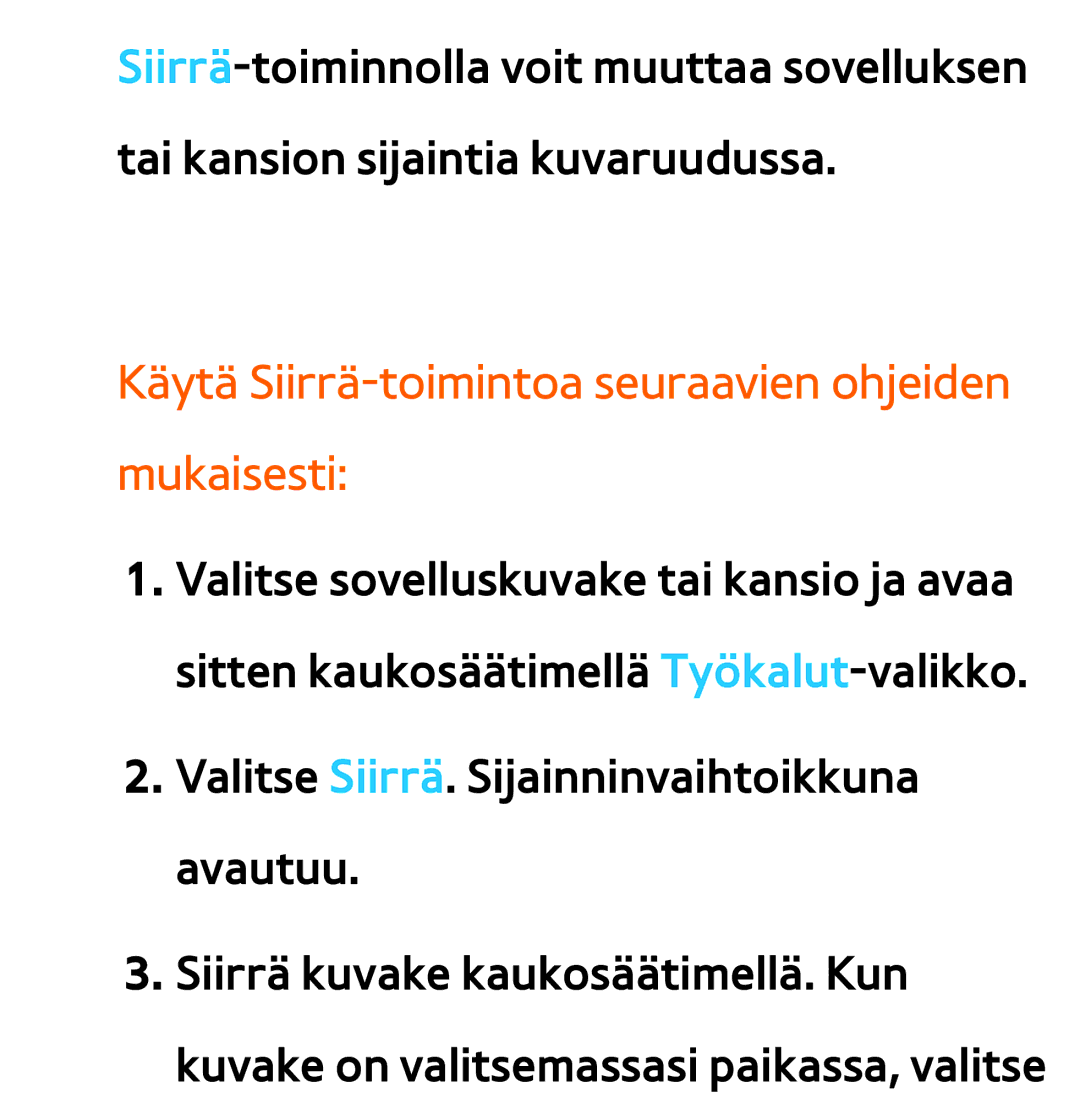 Siirrä-toiminnolla voit muuttaa sovelluksen tai kansion sijaintia kuvaruudussa.

Käytä Siirrä-toimintoa seuraavien ohjeiden mukaisesti:

1. Valitse sovelluskuvake tai kansio ja avaa sitten kaukosäätimellä Työkalut-valikko.

2. Valitse Siirrä. Sijainninvaihtoikkuna avautuu.

3. Siirrä kuvake kaukosäätimellä. Kun kuvake on valitsemassasi paikassa, valitse